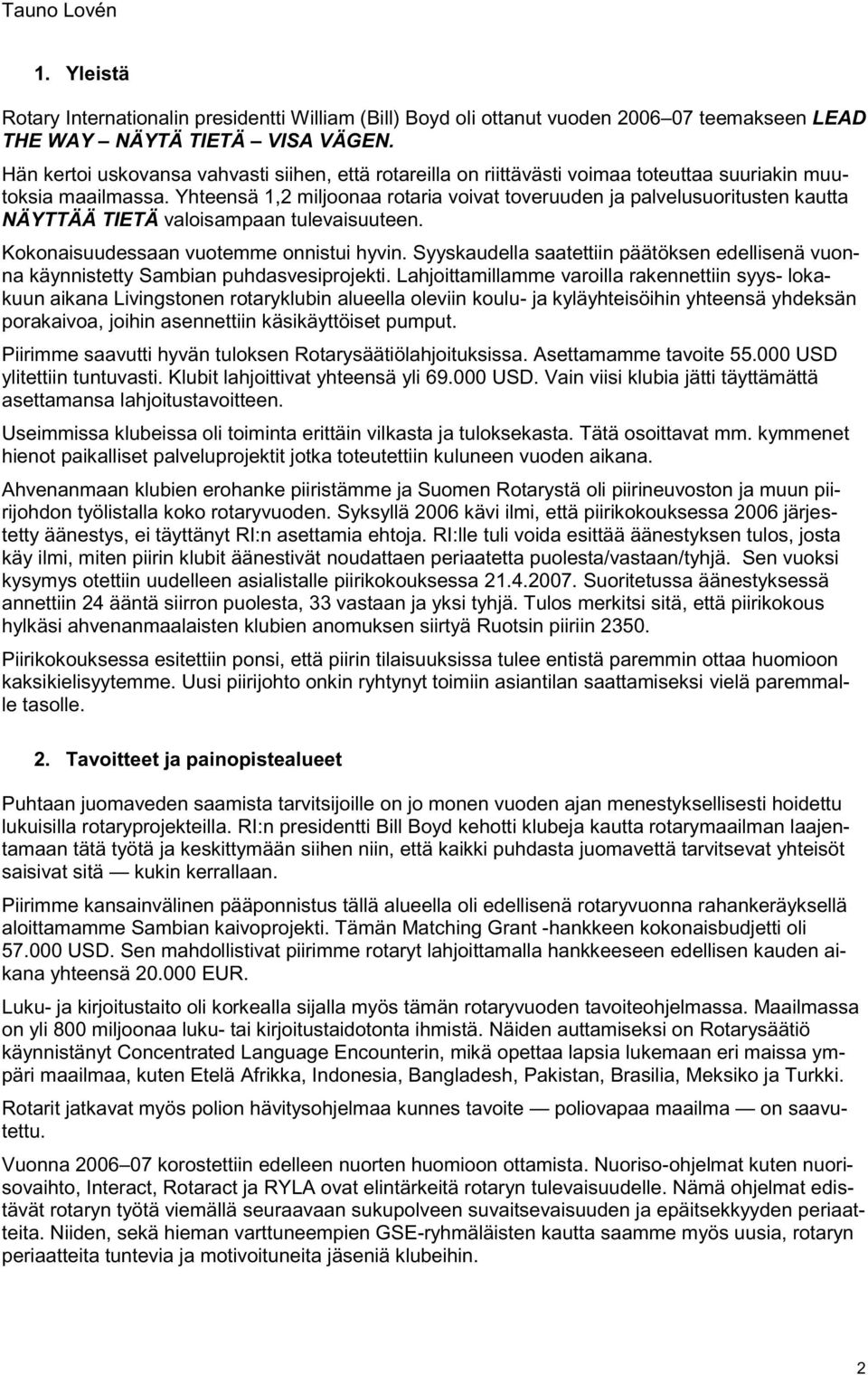 Tauno Lovén

1. Yleistä

Rotary Internationalin presidentti William (Bill) Boyd oli ottanut vuoden 2006–07 teemakseen LEAD THE WAY – NÄYTÄ TIETÄ – VISA VÄGEN.

Hän kertoi uskovansa vahvasti siihen, että rotareilla on riittävästi voimaa toteuttaa suuriakin muutoksia maailmassa. Yhteensä 1,2 miljoonaa rotaria voivat toveruuden ja palvelusuoritusten kautta NÄYTTÄÄ TIETÄ valoisampaan tulevaisuuteen.

Kokonaisuudessaan vuotemme onnistui hyvin. Syyskaudella saatettiin päätöksen edellisenä vuonna käynnistetty Sambian puhdasvesiprojekti. Lahjoittamillamme varoilla rakennettiin syys- lokakuun aikana Livingstonen rotaryklubin alueella oleviin koulu- ja kyläyhteisöihin yhteensä yhdeksän porakaivoa, joihin asennettiin käsikäyttöiset pumput.

Piirimme saavutti hyvän tuloksen Rotarysäätiölahjoituksissa. Asettamamme tavoite 55.000 USD ylitettiin tuntuvasti. Klubit lahjoittivat yhteensä yli 69.000 USD. Vain viisi klubia jätti täyttämättä asettamansa lahjoitustavoitteen.

Useimmissa klubeissa oli toiminta erittäin vilkasta ja tuloksekasta. Tätä osoittavat mm. kymmenet hienot paikalliset palveluprojektit jotka toteutettiin kuluneen vuoden aikana.

Ahvenanmaan klubien erohanke piiristämme ja Suomen Rotarystä oli piirineuvoston ja muun piirijohdon työlistalla koko rotaryvuoden. Syksyllä 2006 kävi ilmi, että piirikokouksessa 2006 järjestetty äänestys, ei täyttänyt RI:n asettamia ehtoja. RI:lle tuli voida esittää äänestyksen tulos, josta käy ilmi, miten piirin klubit äänestivät noudattaen periaatetta puolesta/vastaan/tyhjä. Sen vuoksi kysymys otettiin uudelleen asialistalle piirikokouksessa 21.4.2007. Suoritetussa äänestyksessä annettiin 24 ääntä siirron puolesta, 33 vastaan ja yksi tyhjä. Tulos merkitsi sitä, että piirikokous hylkäsi ahvenanmaalaisten klubien anomuksen siirtyä Ruotsin piiriin 2350.

Piirikokouksessa esitettiin ponsi, että piirin tilaisuuksissa tulee entistä paremmin ottaa huomioon kaksikielisyytemme. Uusi piirijohto onkin ryhtynyt toimiin asiantilan saattamiseksi vielä paremmalle tasolle.

2. Tavoitteet ja painopistealueet

Puhtaan juomaveden saamista tarvitsijoille on jo monen vuoden ajan menestyksellisesti hoidettu lukuisilla rotaryprojekteilla. RI:n presidentti Bill Boyd kehotti klubeja kautta rotarymaailman laajentamaan tätä työtä ja keskittymään siihen niin, että kaikki puhdasta juomavettä tarvitsevat yhteisöt saisivat sitä — kukin kerrallaan.

Piirimme kansainvälinen pääponnistus tällä alueella oli edellisenä rotaryvuonna rahankeräyksellä aloittamamme Sambian kaivoprojekti. Tämän Matching Grant -hankkeen kokonaisbudjetti oli 57.000 USD. Sen mahdollistivat piirimme rotaryt lahjoittamalla hankkeeseen edellisen kauden aikana yhteensä 20.000 EUR.

Luku- ja kirjoitustaito oli korkealla sijalla myös tämän rotaryvuoden tavoiteohjelmassa. Maailmassa on yli 800 miljoonaa luku- tai kirjoitustaidotonta ihmistä. Näiden auttamiseksi on Rotarysäätiö käynnistänyt Concentrated Language Encounterin, mikä opettaa lapsia lukemaan eri maissa ympäri maailmaa, kuten Etelä Afrikka, Indonesia, Bangladesh, Pakistan, Brasilia, Meksiko ja Turkki.

Rotarit jatkavat myös polion hävitysohjelmaa kunnes tavoite — poliovapaa maailma — on saavutettu.

Vuonna 2006–07 korostettiin edelleen nuorten huomioon ottamista. Nuoriso-ohjelmat kuten nuorisovaihto, Interact, Rotaract ja RYLA ovat elintärkeitä rotaryn tulevaisuudelle. Nämä ohjelmat edistävät rotaryn työtä viemällä seuraavaan sukupolveen suvaitsevaisuuden ja epäitsekkyyden periaatteita. Niiden, sekä hieman varttuneempien GSE-ryhmäläisten kautta saamme myös uusia, rotaryn periaatteita tuntevia ja motivoituneita jäseniä klubeihin.

2